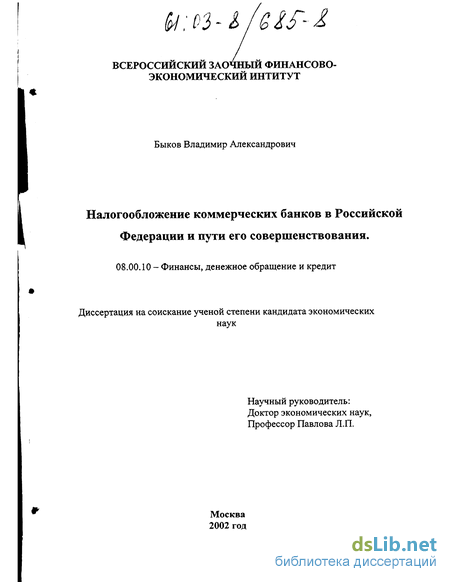 61:03-8/685-8

ВСЕРОССИЙСКИЙ ЗАОЧНЫЙ ФИНАНСОВО-ЭКОНОМИЧЕСКИЙ ИНТИТУТ

Быков Владимир Александрович

Налогообложение коммерческих банков в Российской Федерации и пути его совершенствования.

08.00.10 – Финансы, денежное обращение и кредит

Диссертация на соискание ученой степени кандидата экономических наук

Научный руководитель:
Доктор экономических наук,
Профессор Павлова Л.П.

Москва
2002 год

dsLib.net
библиотека диссертаций